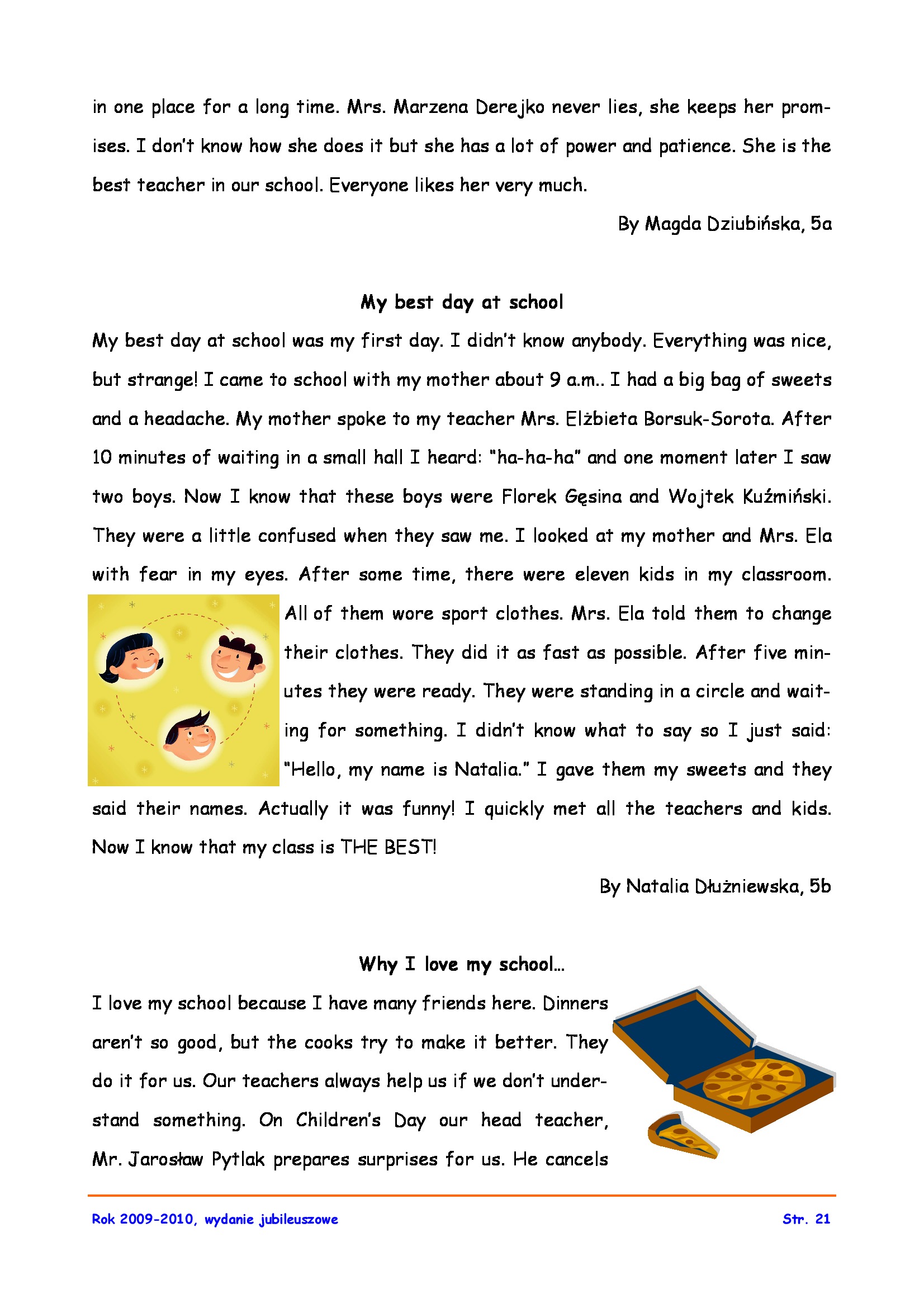 in one place for a long time. Mrs. Marzena Derejko never lies, she keeps her promises. I don't know how she does it but she has a lot of power and patience. She is the best teacher in our school. Everyone likes her very much.

By Magda Dziubińska, 5a

My best day at school

My best day at school was my first day. I didn't know anybody. Everything was nice, but strange! I came to school with my mother about 9 a.m.. I had a big bag of sweets and a headache. My mother spoke to my teacher Mrs. Elżbieta Borsuk-Sorota. After 10 minutes of waiting in a small hall I heard: "ha-ha-ha" and one moment later I saw two boys. Now I know that these boys were Florek Gęsina and Wojtek Kuźmiński. They were a little confused when they saw me. I looked at my mother and Mrs. Ela with fear in my eyes. After some time, there were eleven kids in my classroom. All of them wore sport clothes. Mrs. Ela told them to change their clothes. They did it as fast as possible. After five minutes they were ready. They were standing in a circle and waiting for something. I didn't know what to say so I just said: "Hello, my name is Natalia." I gave them my sweets and they said their names. Actually it was funny! I quickly met all the teachers and kids. Now I know that my class is THE BEST!

By Natalia Dłużniewska, 5b

Why I love my school...

I love my school because I have many friends here. Dinners aren't so good, but the cooks try to make it better. They do it for us. Our teachers always help us if we don't understand something. On Children's Day our head teacher, Mr. Jarosław Pytlak prepares surprises for us. He cancels

Rok 2009-2010, wydanie jubileuszowe

Str. 21